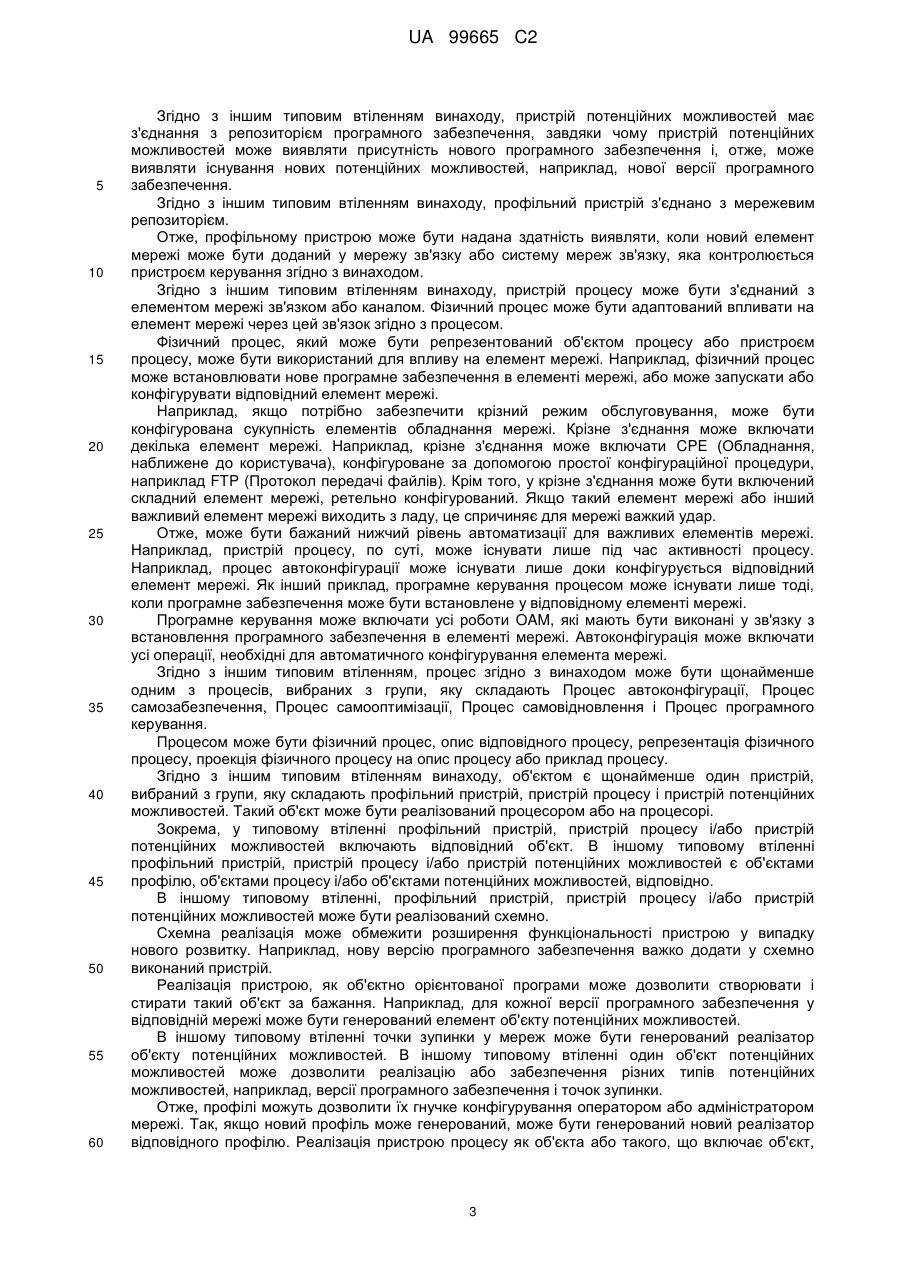 UA 99665 C2

Згідно з іншим типовим втіленням винаходу, пристрій потенційних можливостей має з'єднання з репозиторієм програмного забезпечення, завдяки чому пристрій потенційних можливостей може виявляти присутність нового програмного забезпечення і, отже, може виявляти існування нових потенційних можливостей, наприклад, нової версії програмного забезпечення.
5
Згідно з іншим типовим втіленням винаходу, профільний пристрій з'єднано з мережевим репозиторієм.

Отже, профільному пристрою може бути надана здатність виявляти, коли новий елемент мережі може бути доданий у мережу зв'язку або систему мереж зв'язку, яка контролюється пристроєм керування згідно з винаходом.
10

Згідно з іншим типовим втіленням винаходу, пристрій процесу може бути з'єднаний з елементом мережі зв'язком або каналом. Фізичний процес може бути адаптований впливати на елемент мережі через цей зв'язок згідно з процесом.

Фізичний процес, який може бути репрезентований об'єктом процесу або пристроєм процесу, може бути використаний для впливу на елемент мережі. Наприклад, фізичний процес може встановлювати нове програмне забезпечення в елементі мережі, або може запускати або конфігурувати відповідний елемент мережі.
15

Наприклад, якщо потрібно забезпечити крізний режим обслуговування, може бути конфігурована сукупність елементів обладнання мережі. Крізне з'єднання може включати декілька елемент мережі. Наприклад, крізне з'єднання може включати CPE (Обладнання, наближене до користувача), конфігуроване за допомогою простої конфігураційної процедури, наприклад FTP (Протокол передачі файлів). Крім того, у крізне з'єднання може бути включений складний елемент мережі, ретельно конфігурований. Якщо такий елемент мережі або інший важливий елемент мережі виходить з ладу, це спричиняє для мережі важкий удар.
20

Отже, може бути бажаний нижчий рівень автоматизації для важливих елементів мережі. Наприклад, пристрій процесу, по суті, може існувати лише під час активності процесу. Наприклад, процес автоконфігурації може існувати лише доки конфігурується відповідний елемент мережі. Як інший приклад, програмне керування процесом може існувати лише тоді, коли програмне забезпечення може бути встановлене у відповідному елементі мережі.
25

Програмне керування може включати усі роботи OAM, які мають бути виконані у зв'язку з встановлення програмного забезпечення в елементі мережі. Автоконфігурація може включати усі операції, необхідні для автоматичного конфігурування елемента мережі.
30

Згідно з іншим типовим втіленням, процес згідно з винаходом може бути щонайменше одним з процесів, вибраних з групи, яку складають Процес автоконфігурації, Процес самозабезпечення, Процес самооптимізації, Процес самовідновлення і Процес програмного керування.
35

Процесом може бути фізичний процес, опис відповідного процесу, репрезентація фізичного процесу, проекція фізичного процесу на опис процесу або приклад процесу.

Згідно з іншим типовим втіленням винаходу, об'єктом є щонайменше один пристрій, вибраний з групи, яку складають профільний пристрій, пристрій процесу і пристрій потенційних можливостей. Такий об'єкт може бути реалізований процесором або на процесорі.
40

Зокрема, у типовому втіленні профільний пристрій, пристрій процесу і/або пристрій потенційних можливостей включають відповідний об'єкт. В іншому типовому втіленні профільний пристрій, пристрій процесу і/або пристрій потенційних можливостей є об'єктами профілю, об'єктами процесу і/або об'єктами потенційних можливостей, відповідно.
45

В іншому типовому втіленні, профільний пристрій, пристрій процесу і/або пристрій потенційних можливостей може бути реалізований схемно.

Схемна реалізація може обмежити розширення функціональності пристрою у випадку нового розвитку. Наприклад, нову версію програмного забезпечення важко додати у схемно виконаний пристрій.
50

Реалізація пристрою, як об'єктно орієнтованої програми може дозволити створювати і стирати такий об'єкт за бажання. Наприклад, для кожної версії програмного забезпечення у відповідній мережі може бути генерований елемент об'єкту потенційних можливостей.

В іншому типовому втіленні точки зупинки у мереж може бути генерований реалізатор об'єкту потенційних можливостей. В іншому типовому втіленні один об'єкт потенційних можливостей може дозволити реалізацію або забезпечення різних типів потенційних можливостей, наприклад, версії програмного забезпечення і точок зупинки.
55

Отже, профілі можуть дозволити їх гнучке конфігурування оператором або адміністратором мережі. Так, якщо новий профіль може генерований, може бути генерований новий реалізатор відповідного профілю. Реалізація пристрою процесу як об'єкта або такого, що включає об'єкт,
60

3